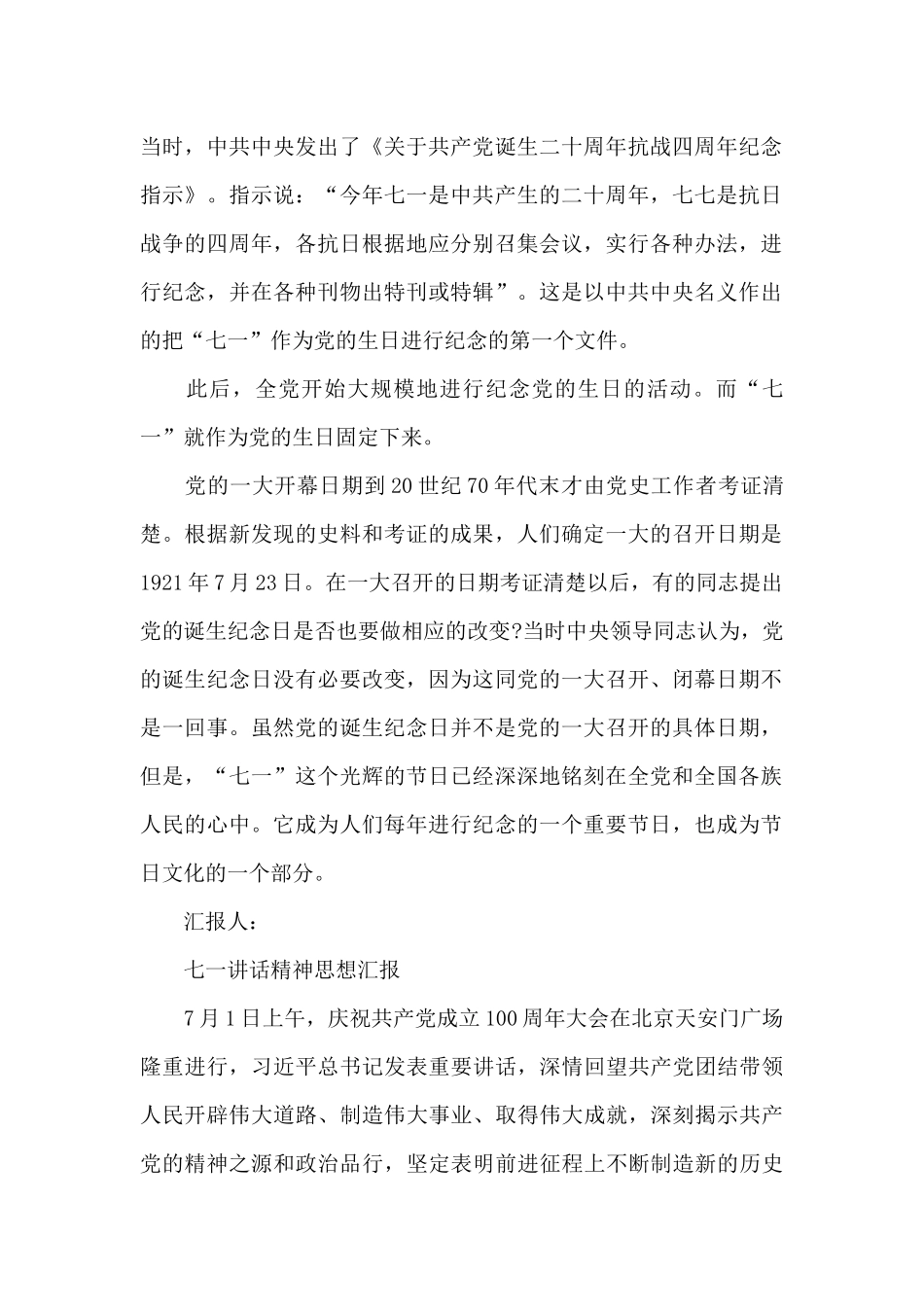 当时，中共中央发出了《关于共产党诞生二十周年抗战四周年纪念指示》。指示说：“今年七一是中共产生的二十周年，七七是抗日战争的四周年，各抗日根据地应分别召集会议，实行各种办法，进行纪念，并在各种刊物出特刊或特辑”。这是以中共中央名义作出的把“七一”作为党的生日进行纪念的第一个文件。

此后，全党开始大规模地进行纪念党的生日的活动。而“七一”就作为党的生日固定下来。

党的一大开幕日期到20世纪70年代末才由党史工作者考证清楚。根据新发现的史料和考证的成果，人们确定一大的召开日期是1921年7月23日。在一大召开的日期考证清楚以后，有的同志提出党的诞生纪念日是否也要做相应的改变?当时中央领导同志认为，党的诞生纪念日没有必要改变，因为这同党的一大召开、闭幕日期不是一回事。虽然党的诞生纪念日并不是党的一大召开的具体日期，但是，“七一”这个光辉的节日已经深深地铭刻在全党和全国各族人民的心中。它成为人们每年进行纪念的一个重要节日，也成为节日文化的一个部分。

汇报人：

七一讲话精神思想汇报

7月1日上午，庆祝共产党成立100周年大会在北京天安门广场隆重进行，习近平总书记发表重要讲话，深情回望共产党团结带领人民开辟伟大道路、制造伟大事业、取得伟大成就，深刻揭示共产党的精神之源和政治品行，坚定表明前进征程上不断制造新的历史